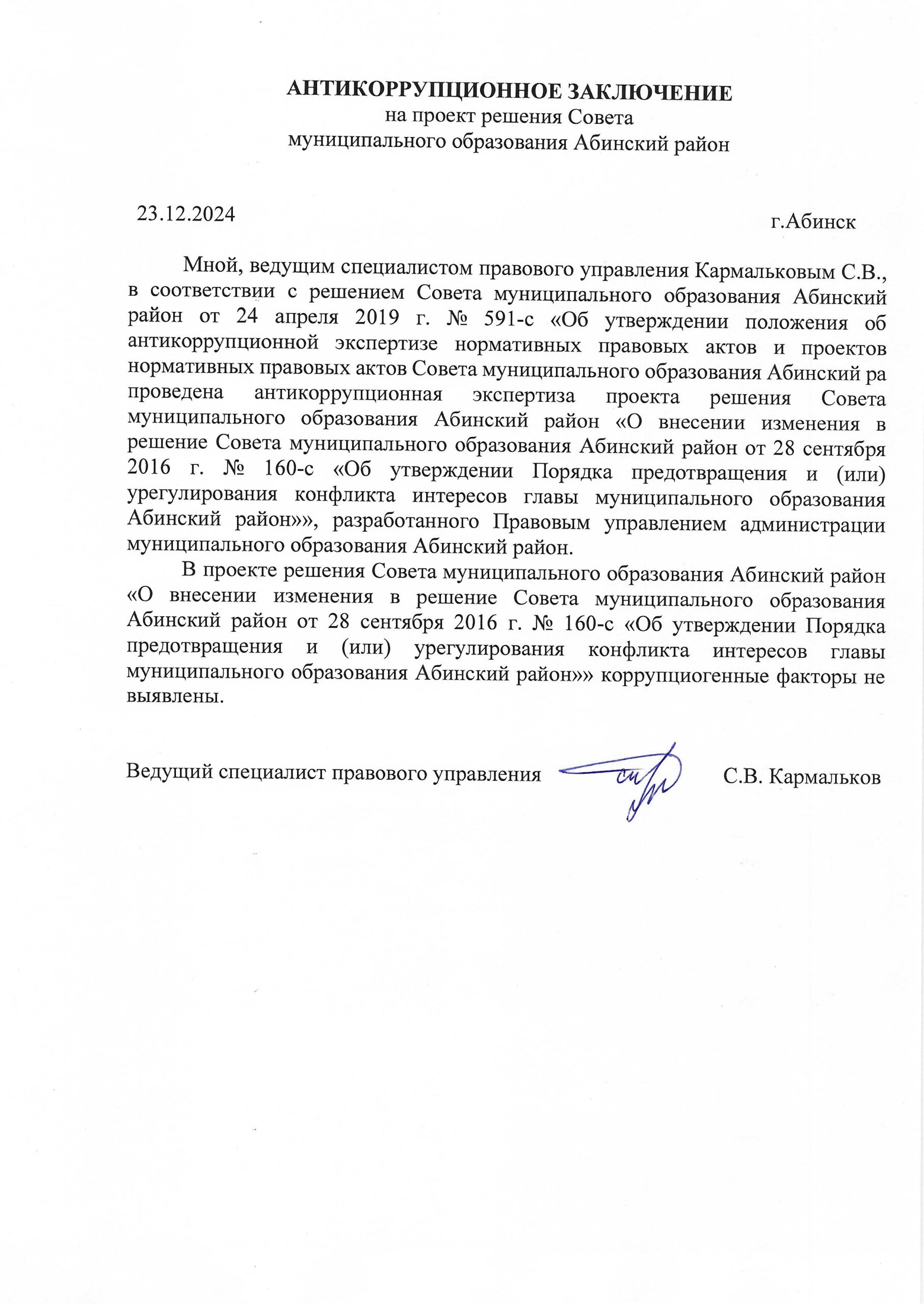 АНТИКОРРУПЦИОННОЕ ЗАКЛЮЧЕНИЕ
на проект решения Совета
муниципального образования Абинский район

23.12.2024

г.Абинск

Мной, ведущим специалистом правового управления Кармальковым С.В., в соответствии с решением Совета муниципального образования Абинский район от 24 апреля 2019 г. № 591-с «Об утверждении положения об антикоррупционной экспертизе нормативных правовых актов и проектов нормативных правовых актов Совета муниципального образования Абинский ра проведена антикоррупционная экспертиза проекта решения Совета муниципального образования Абинский район «О внесении изменения в решение Совета муниципального образования Абинский район от 28 сентября 2016 г. № 160-с «Об утверждении Порядка предотвращения и (или) урегулирования конфликта интересов главы муниципального образования Абинский район»», разработанного Правовым управлением администрации муниципального образования Абинский район.

В проекте решения Совета муниципального образования Абинский район «О внесении изменения в решение Совета муниципального образования Абинский район от 28 сентября 2016 г. № 160-с «Об утверждении Порядка предотвращения и (или) урегулирования конфликта интересов главы муниципального образования Абинский район»» коррупциогенные факторы не выявлены.

Ведущий специалист правового управления

С.В. Кармальков